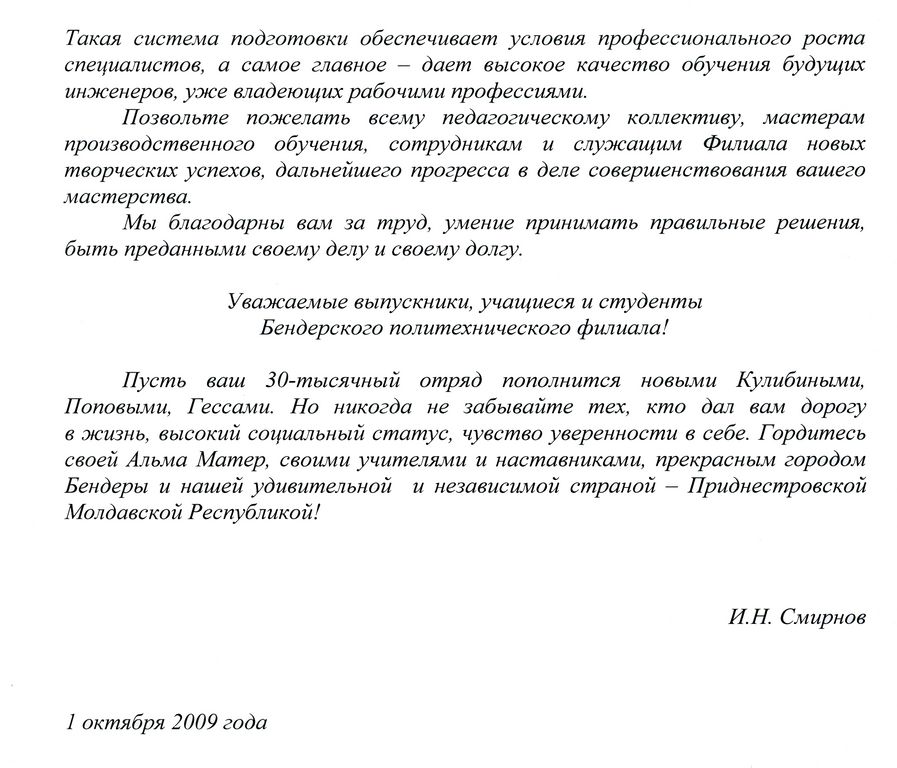 Такая система подготовки обеспечивает условия профессионального роста специалистов, а самое главное – дает высокое качество обучения будущих инженеров, уже владеющих рабочими профессиями.

Позвольте пожелать всему педагогическому коллективу, мастерам производственного обучения, сотрудникам и служащим Филиала новых творческих успехов, дальнейшего прогресса в деле совершенствования вашего мастерства.

Мы благодарны вам за труд, умение принимать правильные решения, быть преданными своему делу и своему долгу.

Уважаемые выпускники, учащиеся и студенты
Бендерского политехнического филиала!

Пусть ваш 30-тысячный отряд пополнится новыми Кулибиными, Поповыми, Гессами. Но никогда не забывайте тех, кто дал вам дорогу в жизнь, высокий социальный статус, чувство уверенности в себе. Гордитесь своей Альма Матер, своими учителями и наставниками, прекрасным городом Бендеры и нашей удивительной и независимой страной – Приднестровской Молдавской Республикой!

И.Н. Смирнов

1 октября 2009 года